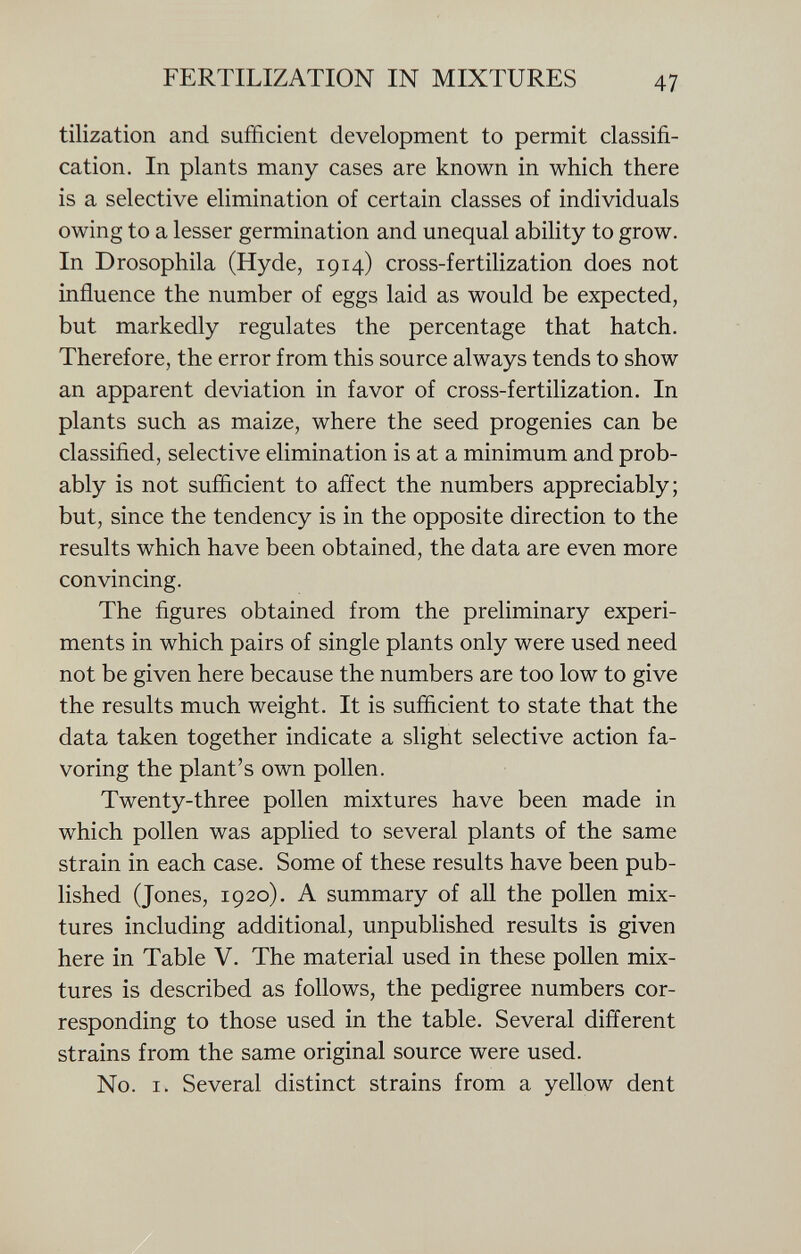 FERTILIZATION IN MIXTURES 47

tilization and sufficient development to permit classification. In plants many cases are known in which there is a selective elimination of certain classes of individuals owing to a lesser germination and unequal ability to grow. In Drosophila (Hyde, 1914) cross-fertilization does not influence the number of eggs laid as would be expected, but markedly regulates the percentage that hatch. Therefore, the error from this source always tends to show an apparent deviation in favor of cross-fertilization. In plants such as maize, where the seed progenies can be classified, selective elimination is at a minimum and probably is not sufficient to affect the numbers appreciably; but, since the tendency is in the opposite direction to the results which have been obtained, the data are even more convincing.

The figures obtained from the preliminary experiments in which pairs of single plants only were used need not be given here because the numbers are too low to give the results much weight. It is sufficient to state that the data taken together indicate a slight selective action favoring the plant's own pollen.

Twenty-three pollen mixtures have been made in which pollen was applied to several plants of the same strain in each case. Some of these results have been published (Jones, 1920). A summary of all the pollen mixtures including additional, unpublished results is given here in Table V. The material used in these pollen mixtures is described as follows, the pedigree numbers corresponding to those used in the table. Several different strains from the same original source were used.

No. 1. Several distinct strains from a yellow dent